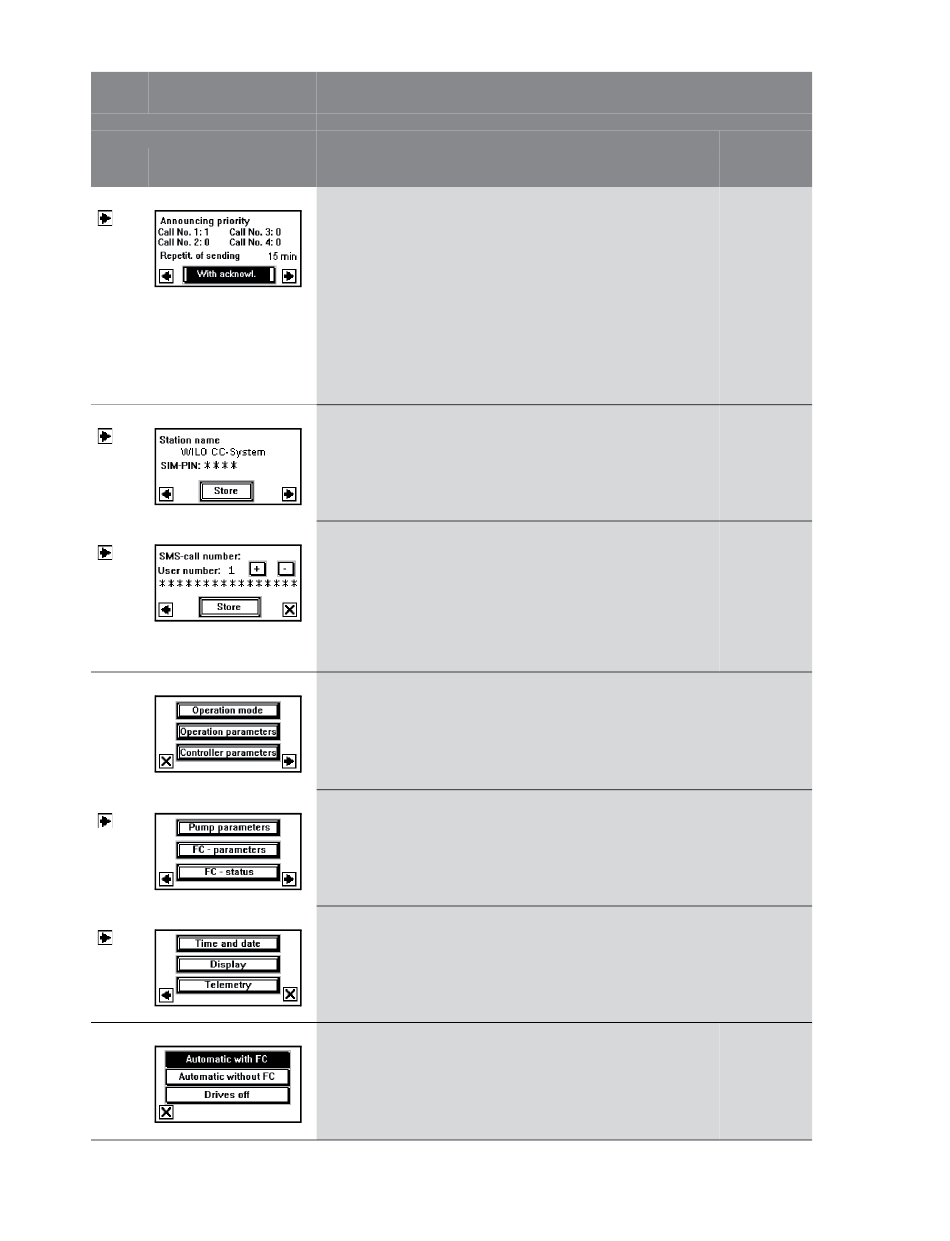 Announcing priority
Call No. 1: 1
Call No. 3: 0
Call No. 2: 0
Call No. 4: 0
Repetit. of sending 15 min
With acknowl.

Station name
WILO CC-System
SIM-PIN: ****
Store

SMS-call number:
User number: 1 + -
***************
Store

Operation mode
Operation parameters
Controller parameters

Pump parameters
FC - parameters
FC - status

Time and date
Display
Telemetry

Automatic with FC
Automatic without FC
Drives off